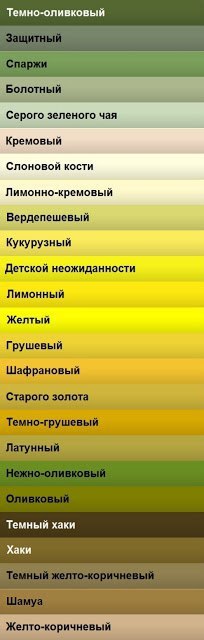 Темно-оливковый

Защитный

Спаржи

Болотный

Серого зеленого чая

Кремовый

Слоновой кости

Лимонно-кремовый

Вердепешевый

Кукурузный

Детской неожиданности

Лимонный

Желтый

Грушевый

Шафрановый

Старого золота

Темно-грушевый

Латунный

Нежно-оливковый

Оливковый

Темный хаки

Хаки

Темный желто-коричневый

Шамуа

Желто-коричневый